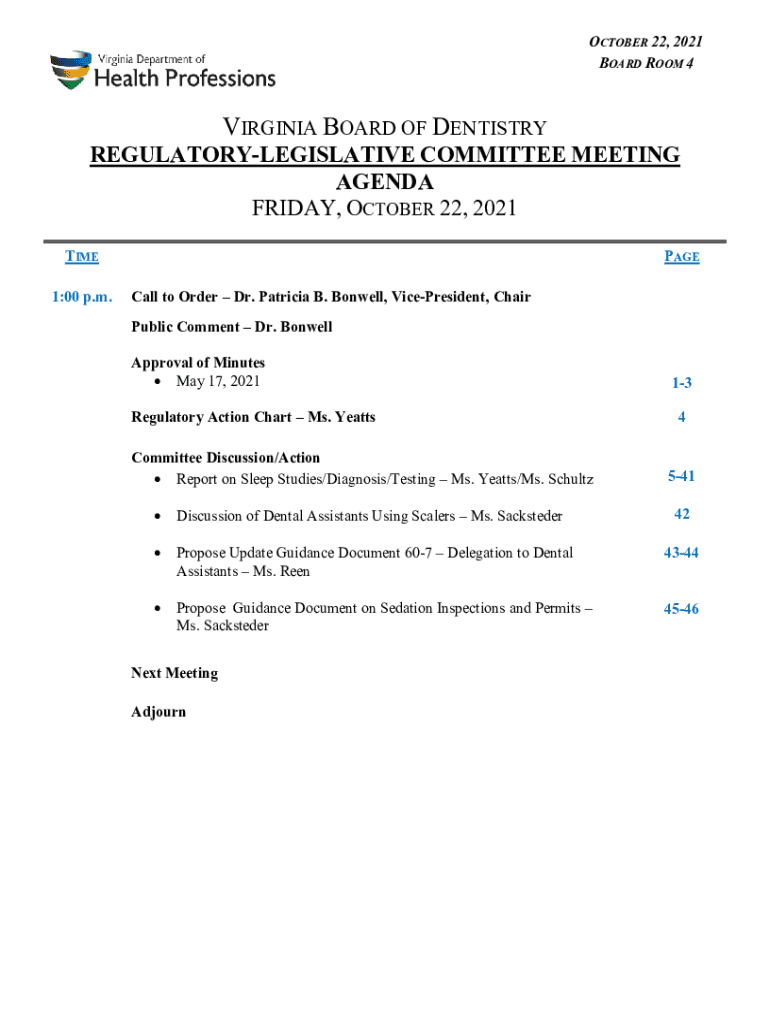 Virginia Department of
Health Professions

OCTOBER 22, 2021
BOARD ROOM 4

VIRGINIA BOARD OF DENTISTRY
REGULATORY-LEGISLATIVE COMMITTEE MEETING
AGENDA
FRIDAY, OCTOBER 22, 2021

TIME

PAGE

1:00 p.m. Call to Order – Dr. Patricia B. Bonwell, Vice-President, Chair

Public Comment – Dr. Bonwell

Approval of Minutes
• May 17, 2021 1-3

Regulatory Action Chart – Ms. Yeatts 4

Committee Discussion/Action
• Report on Sleep Studies/Diagnosis/Testing – Ms. Yeatts/Ms. Schultz 5-41

• Discussion of Dental Assistants Using Scalers – Ms. Sacksteder 42

• Propose Update Guidance Document 60-7 – Delegation to Dental Assistants – Ms. Reen 43-44

• Propose Guidance Document on Sedation Inspections and Permits – Ms. Sacksteder 45-46

Next Meeting

Adjourn